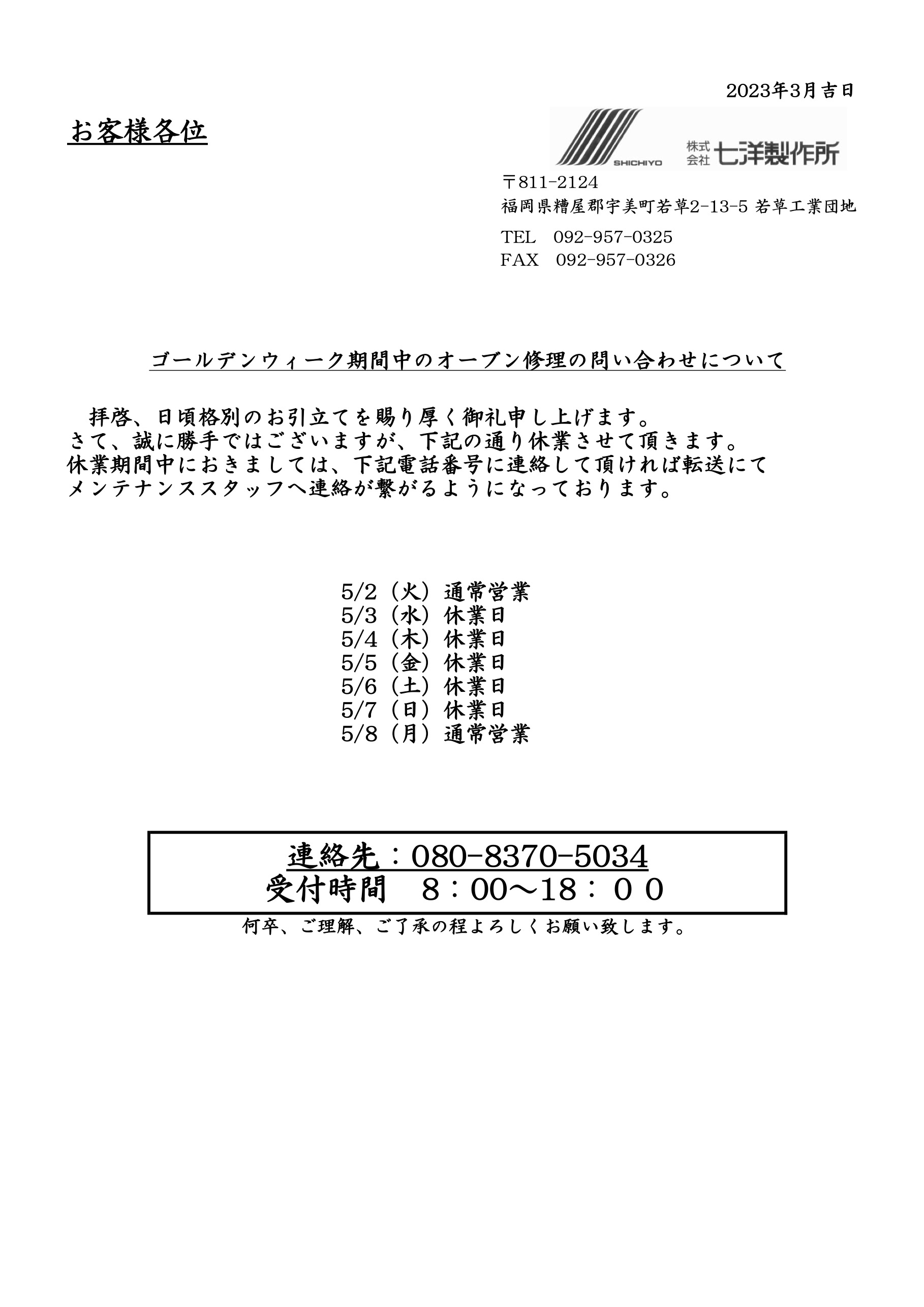 2023年3月吉日

お客様各位

SHICHIYO 株式会社 七洋製作所

〒811-2124
福岡県糟屋郡宇美町若草2-13-5 若草工業団地
TEL 092-957-0325
FAX 092-957-0326

ゴールデンウィーク期間中のオーブン修理の問い合わせについて

拝啓、日頃格別のお引立てを賜り厚く御礼申し上げます。
さて、誠に勝手ではございますが、下記の通り休業させて頂きます。
休業期間中におきましては、下記電話番号に連絡して頂ければ転送にてメンテナンススタッフへ連絡が繋がるようになっております。

5/2（火）通常営業
5/3（水）休業日
5/4（木）休業日
5/5（金）休業日
5/6（土）休業日
5/7（日）休業日
5/8（月）通常営業

連絡先：080-8370-5034
受付時間 8：00～18：００

何卒、ご理解、ご了承の程よろしくお願い致します。